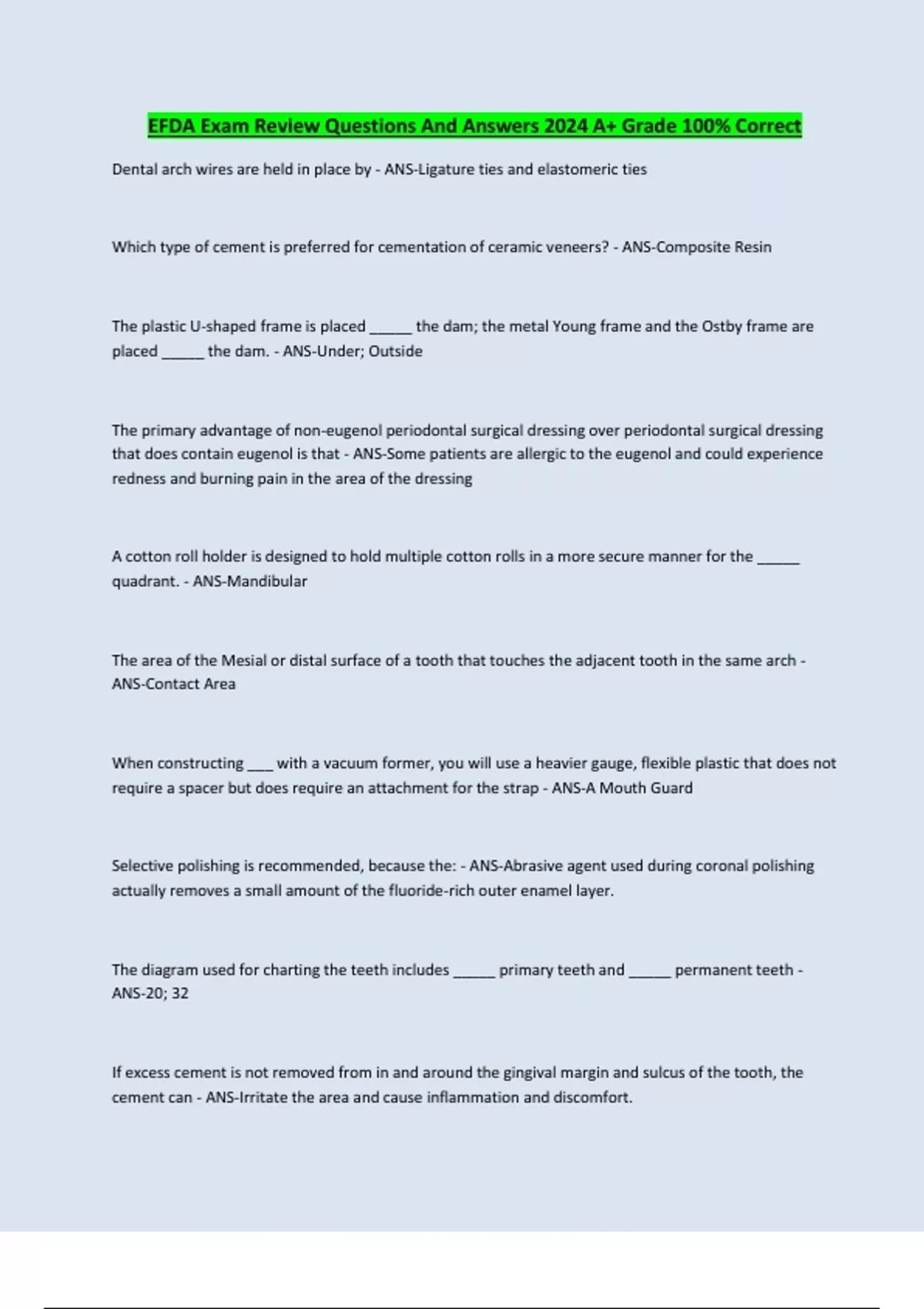 EFDA Exam Review Questions And Answers 2024 A+ Grade 100% Correct

Dental arch wires are held in place by - ANS-Ligature ties and elastomeric ties

Which type of cement is preferred for cementation of ceramic veneers? - ANS-Composite Resin

The plastic U-shaped frame is placed ______ the dam; the metal Young frame and the Ostby frame are placed ______ the dam. - ANS-Under; Outside

The primary advantage of non-eugenol periodontal surgical dressing over periodontal surgical dressing that does contain eugenol is that - ANS-Some patients are allergic to the eugenol and could experience redness and burning pain in the area of the dressing

A cotton roll holder is designed to hold multiple cotton rolls in a more secure manner for the ______ quadrant. - ANS-Mandibular

The area of the Mesial or distal surface of a tooth that touches the adjacent tooth in the same arch - ANS-Contact Area

When constructing ____ with a vacuum former, you will use a heavier gauge, flexible plastic that does not require a spacer but does require an attachment for the strap - ANS-A Mouth Guard

Selective polishing is recommended, because the: - ANS-Abrasive agent used during coronal polishing actually removes a small amount of the fluoride-rich outer enamel layer.

The diagram used for charting the teeth includes ______ primary teeth and ______ permanent teeth - ANS-20; 32

If excess cement is not removed from in and around the gingival margin and sulcus of the tooth, the cement can - ANS-Irritate the area and cause inflammation and discomfort.